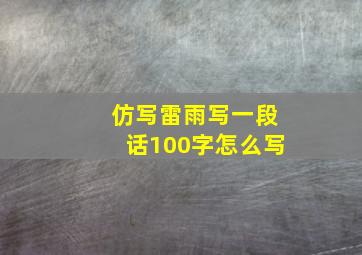 仿写雷雨写一段话100字怎么写